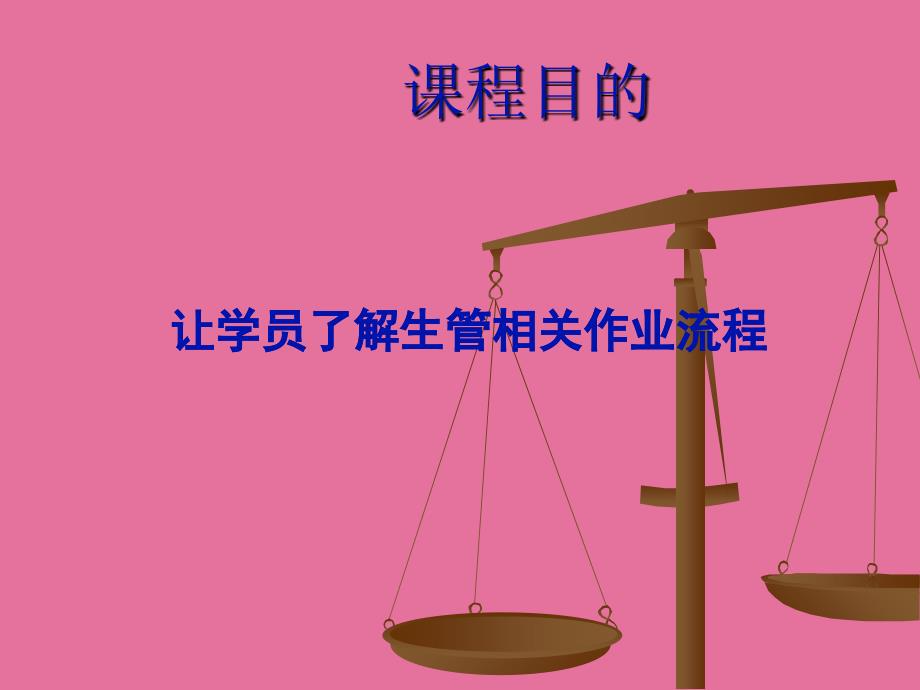 课程目的

让学员了解生管相关作业流程